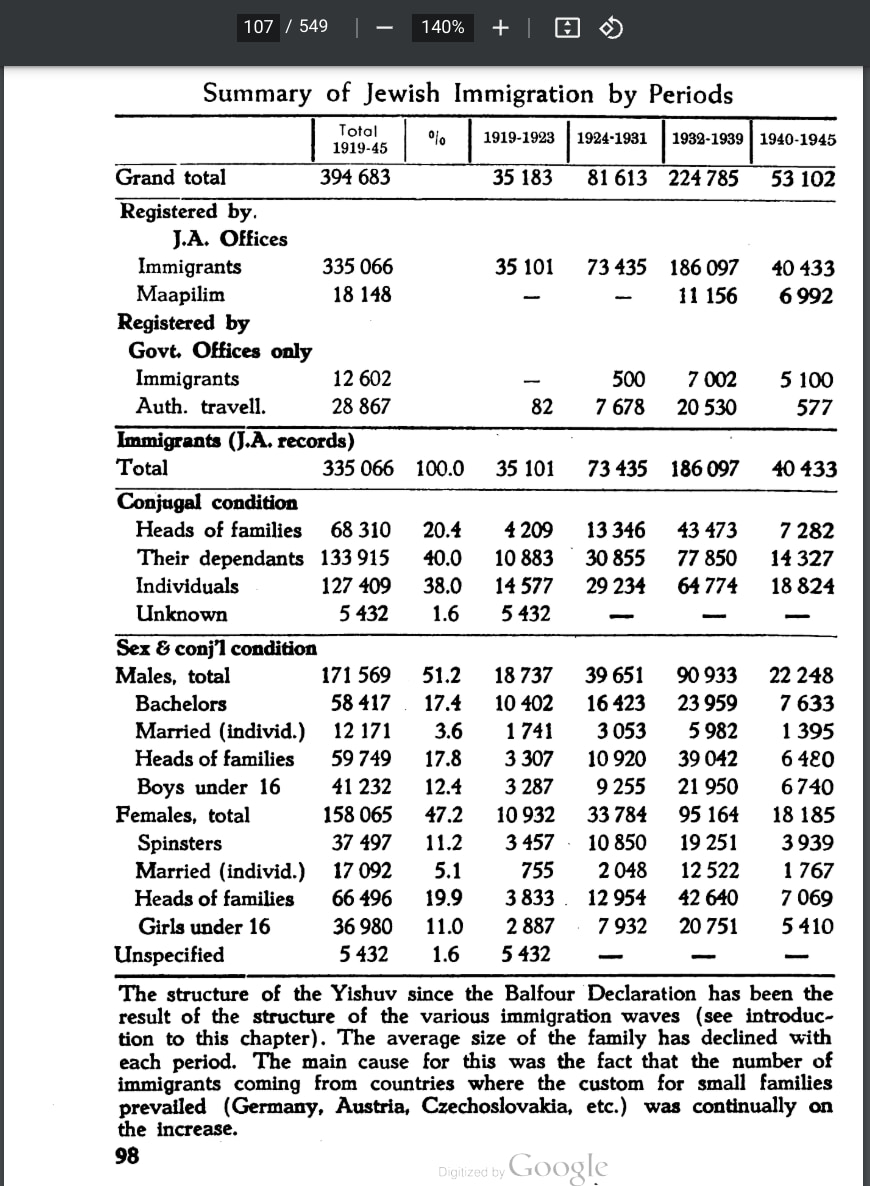 107 / 549 | — 140% + |

Summary of Jewish Immigration by Periods

| | Total 1919-45 | % | 1919-1923 | 1924-1931 | 1932-1939 | 1940-1945 |
|---|---|---|---|---|---|---|
| Grand total | 394 683 | | 35 183 | 81 613 | 224 785 | 53 102 |
| Registered by. | | | | | | |
| J.A. Offices | | | | | | |
| Immigrants | 335 066 | | 35 101 | 73 435 | 186 097 | 40 433 |
| Maapilim | 18 148 | | — | — | 11 156 | 6 992 |
| Registered by | | | | | | |
| Govt. Offices only | | | | | | |
| Immigrants | 12 602 | | — | 500 | 7 002 | 5 100 |
| Auth. travell. | 28 867 | | 82 | 7 678 | 20 530 | 577 |
| Immigrants (J.A. records) | | | | | | |
| Total | 335 066 | 100.0 | 35 101 | 73 435 | 186 097 | 40 433 |
| Conjugal condition | | | | | | |
| Heads of families | 68 310 | 20.4 | 4 209 | 13 346 | 43 473 | 7 282 |
| Their dependants | 133 915 | 40.0 | 10 883 | 30 855 | 77 850 | 14 327 |
| Individuals | 127 409 | 38.0 | 14 577 | 29 234 | 64 774 | 18 824 |
| Unknown | 5 432 | 1.6 | 5 432 | — | — | — |
| Sex & conj'l condition | | | | | | |
| Males, total | 171 569 | 51.2 | 18 737 | 39 651 | 90 933 | 22 248 |
| Bachelors | 58 417 | 17.4 | 10 402 | 16 423 | 23 959 | 7 633 |
| Married (individ.) | 12 171 | 3.6 | 1 741 | 3 053 | 5 982 | 1 395 |
| Heads of families | 59 749 | 17.8 | 3 307 | 10 920 | 39 042 | 6 480 |
| Boys under 16 | 41 232 | 12.4 | 3 287 | 9 255 | 21 950 | 6 740 |
| Females, total | 158 065 | 47.2 | 10 932 | 33 784 | 95 164 | 18 185 |
| Spinsters | 37 497 | 11.2 | 3 457 | 10 850 | 19 251 | 3 939 |
| Married (individ.) | 17 092 | 5.1 | 755 | 2 048 | 12 522 | 1 767 |
| Heads of families | 66 496 | 19.9 | 3 833 | 12 954 | 42 640 | 7 069 |
| Girls under 16 | 36 980 | 11.0 | 2 887 | 7 932 | 20 751 | 5 410 |
| Unspecified | 5 432 | 1.6 | 5 432 | — | — | — |

The structure of the Yishuv since the Balfour Declaration has been the result of the structure of the various immigration waves (see introduction to this chapter). The average size of the family has declined with each period. The main cause for this was the fact that the number of immigrants coming from countries where the custom for small families prevailed (Germany, Austria, Czechoslovakia, etc.) was continually on the increase.

98

Digitized by Google